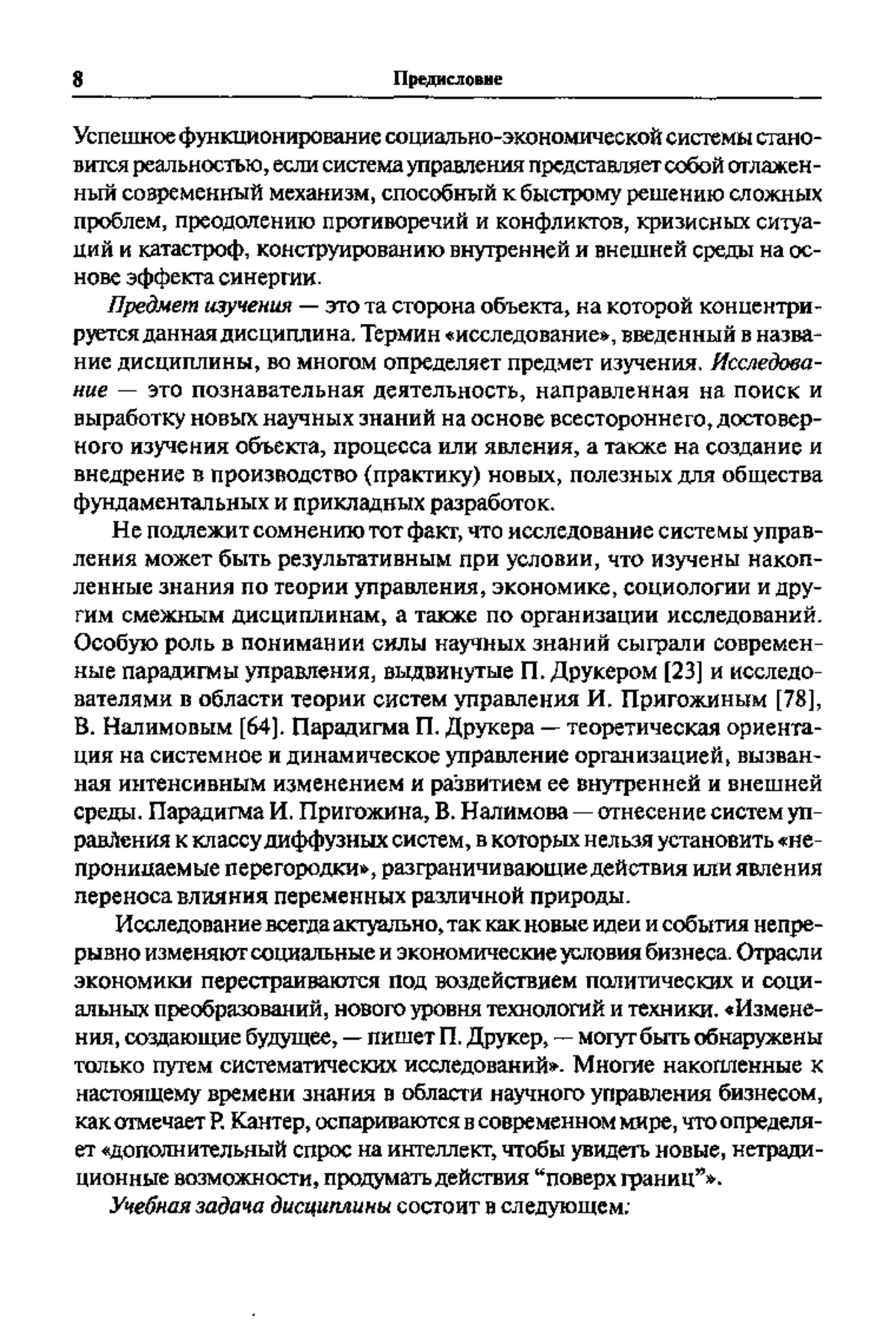 8 Предисловие

Успешное функционирование социально-экономической системы становится реальностью, если система управления представляет собой отлаженный современный механизм, способный к быстрому решению сложных проблем, преодолению противоречий и конфликтов, кризисных ситуаций и катастроф, конструированию внутренней и внешней среды на основе эффекта синергии.

Предмет изучения — это та сторона объекта, на которой концентрируется данная дисциплина. Термин «исследование», введенный в название дисциплины, во многом определяет предмет изучения. Исследование — это познавательная деятельность, направленная на поиск и выработку новых научных знаний на основе всестороннего, достоверного изучения объекта, процесса или явления, а также на создание и внедрение в производство (практику) новых, полезных для общества фундаментальных и прикладных разработок.

Не подлежит сомнению тот факт, что исследование системы управления может быть результативным при условии, что изучены накопленные знания по теории управления, экономике, социологии и другим смежным дисциплинам, а также по организации исследований. Особую роль в понимании силы научных знаний сыграли современные парадигмы управления, выдвинутые П. Друкером [23] и исследователями в области теории систем управления И. Пригожиным [78], В. Налимовым [64]. Парадигма П. Друкера — теоретическая ориентация на системное и динамическое управление организацией, вызванная интенсивным изменением и развитием ее внутренней и внешней среды. Парадигма И. Пригожина, В. Налимова — отнесение систем управления к классу диффузных систем, в которых нельзя установить «непроницаемые перегородки», разграничивающие действия или явления переноса влияния переменных различной природы.

Исследование всегда актуально, так как новые идеи и события непрерывно изменяют социальные и экономические условия бизнеса. Отрасли экономики перестраиваются под воздействием политических и социальных преобразований, нового уровня технологий и техники. «Изменения, создающие будущее, — пишет П. Друкер, — могут быть обнаружены только путем систематических исследований». Многие накопленные к настоящему времени знания в области научного управления бизнесом, как отмечает Р. Кантер, оспариваются в современном мире, что определяет «дополнительный спрос на интеллект, чтобы увидеть новые, нетрадиционные возможности, продумать действия “поверх границ”».

Учебная задача дисциплины состоит в следующем: